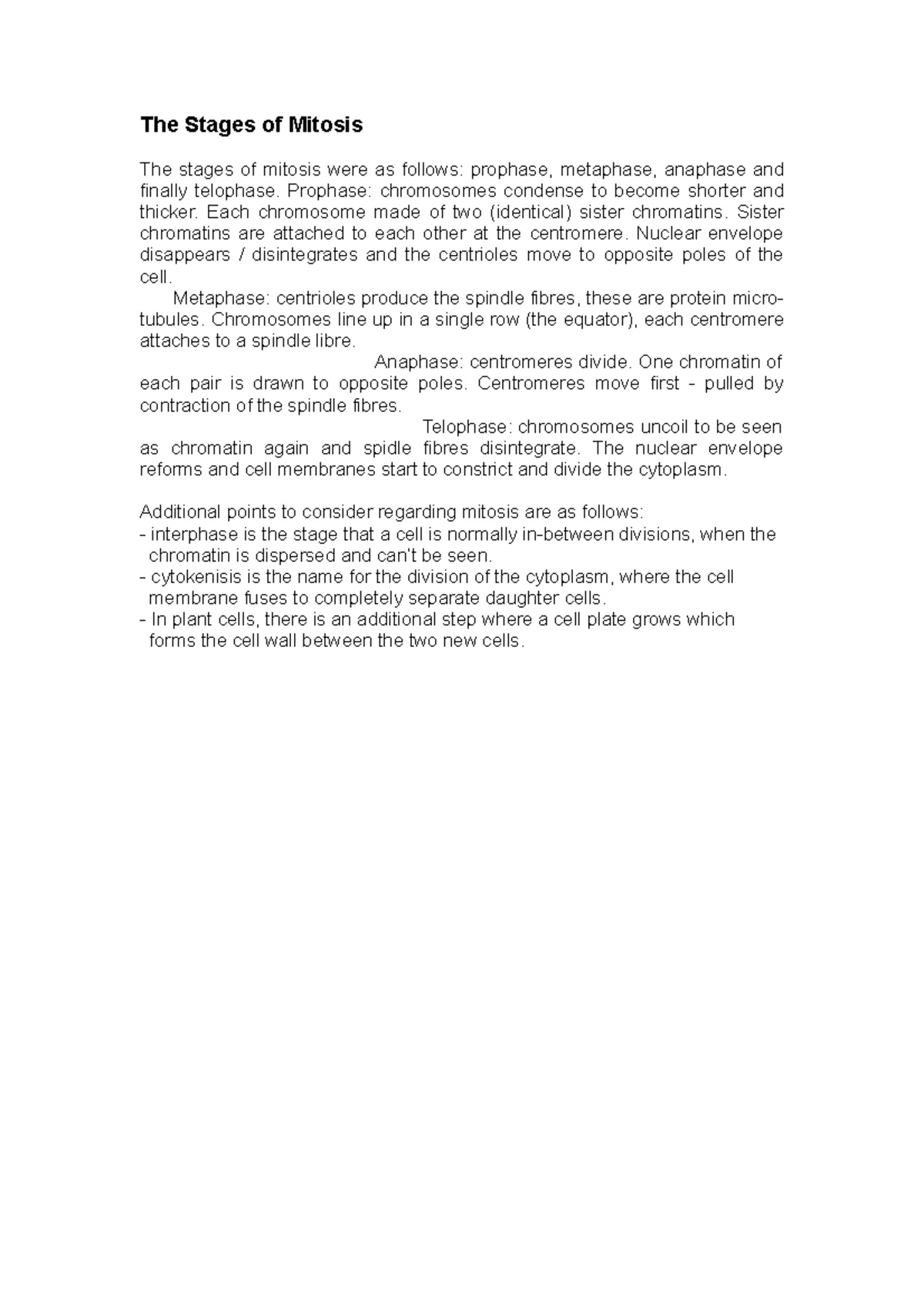 The Stages of Mitosis

The stages of mitosis were as follows: prophase, metaphase, anaphase and finally telophase. Prophase: chromosomes condense to become shorter and thicker. Each chromosome made of two (identical) sister chromatins. Sister chromatins are attached to each other at the centromere. Nuclear envelope disappears / disintegrates and the centrioles move to opposite poles of the cell.

Metaphase: centrioles produce the spindle fibres, these are protein microtubules. Chromosomes line up in a single row (the equator), each centromere attaches to a spindle libre.

Anaphase: centromeres divide. One chromatin of each pair is drawn to opposite poles. Centromeres move first - pulled by contraction of the spindle fibres.

Telophase: chromosomes uncoil to be seen as chromatin again and spidle fibres disintegrate. The nuclear envelope reforms and cell membranes start to constrict and divide the cytoplasm.

Additional points to consider regarding mitosis are as follows:
- interphase is the stage that a cell is normally in-between divisions, when the chromatin is dispersed and can't be seen.
- cytokenisis is the name for the division of the cytoplasm, where the cell membrane fuses to completely separate daughter cells.
- In plant cells, there is an additional step where a cell plate grows which forms the cell wall between the two new cells.